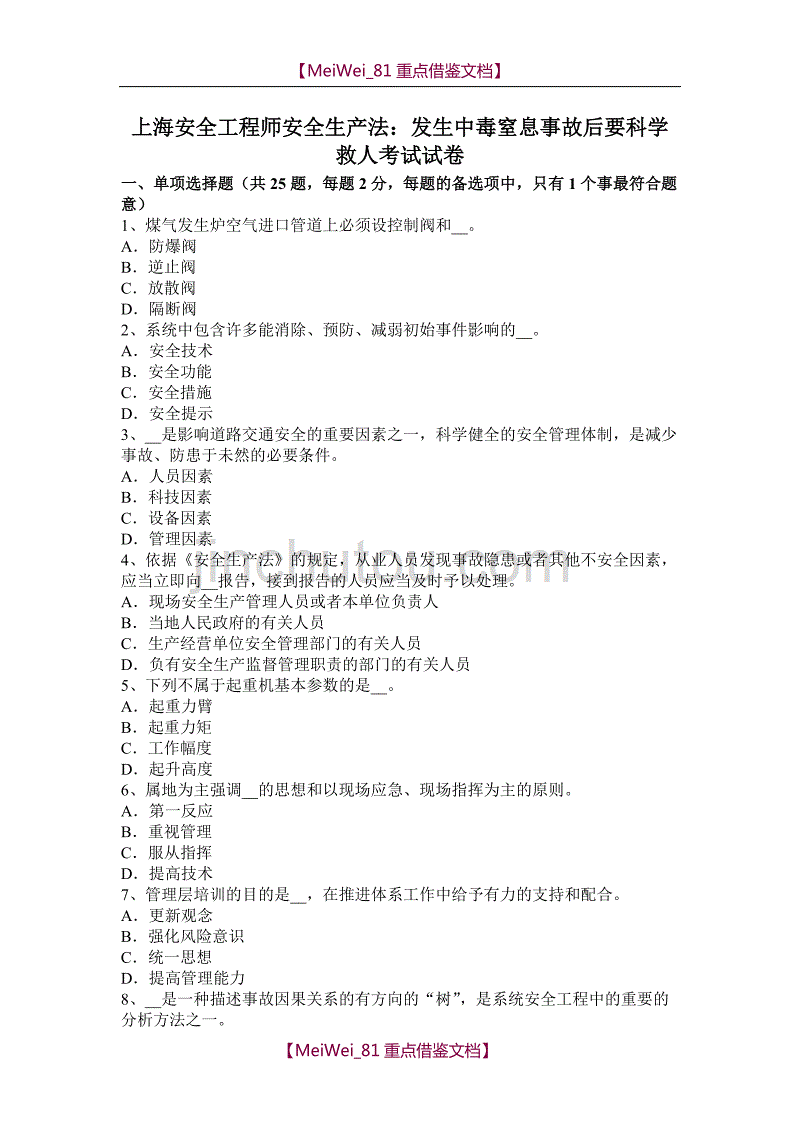 【MeiWei_81 重点借鉴文档】

上海安全工程师安全生产法：发生中毒窒息事故后要科学救人考试试卷

一、单项选择题（共 25 题，每题 2 分，每题的备选项中，只有 1 个事最符合题意）
1、煤气发生炉空气进口管道上必须设控制阀和__。
A．防爆阀
B．逆止阀
C．放散阀
D．隔断阀
2、系统中包含许多能消除、预防、减弱初始事件影响的__。
A．安全技术
B．安全功能
C．安全措施
D．安全提示
3、__是影响道路交通安全的重要因素之一，科学健全的安全管理体制，是减少事故、防患于未然的必要条件。
A．人员因素
B．科技因素
C．设备因素
D．管理因素
4、依据《安全生产法》的规定，从业人员发现事故隐患或者其他不安全因素，应当立即向__报告，接到报告的人员应当及时予以处理。
A．现场安全生产管理人员或者本单位负责人
B．当地人民政府的有关人员
C．生产经营单位安全管理部门的有关人员
D．负有安全生产监督管理职责的部门的有关人员
5、下列不属于起重机基本参数的是__。
A．起重力臂
B．起重力矩
C．工作幅度
D．起升高度
6、属地为主强调__的思想和以现场应急、现场指挥为主的原则。
A．第一反应
B．重视管理
C．服从指挥
D．提高技术
7、管理层培训的目的是__，在推进体系工作中给予有力的支持和配合。
A．更新观念
B．强化风险意识
C．统一思想
D．提高管理能力
8、__是一种描述事故因果关系的有方向的“树”，是系统安全工程中的重要的分析方法之一。

【MeiWei_81 重点借鉴文档】